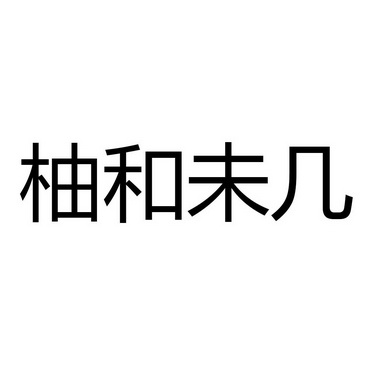 柚和未几